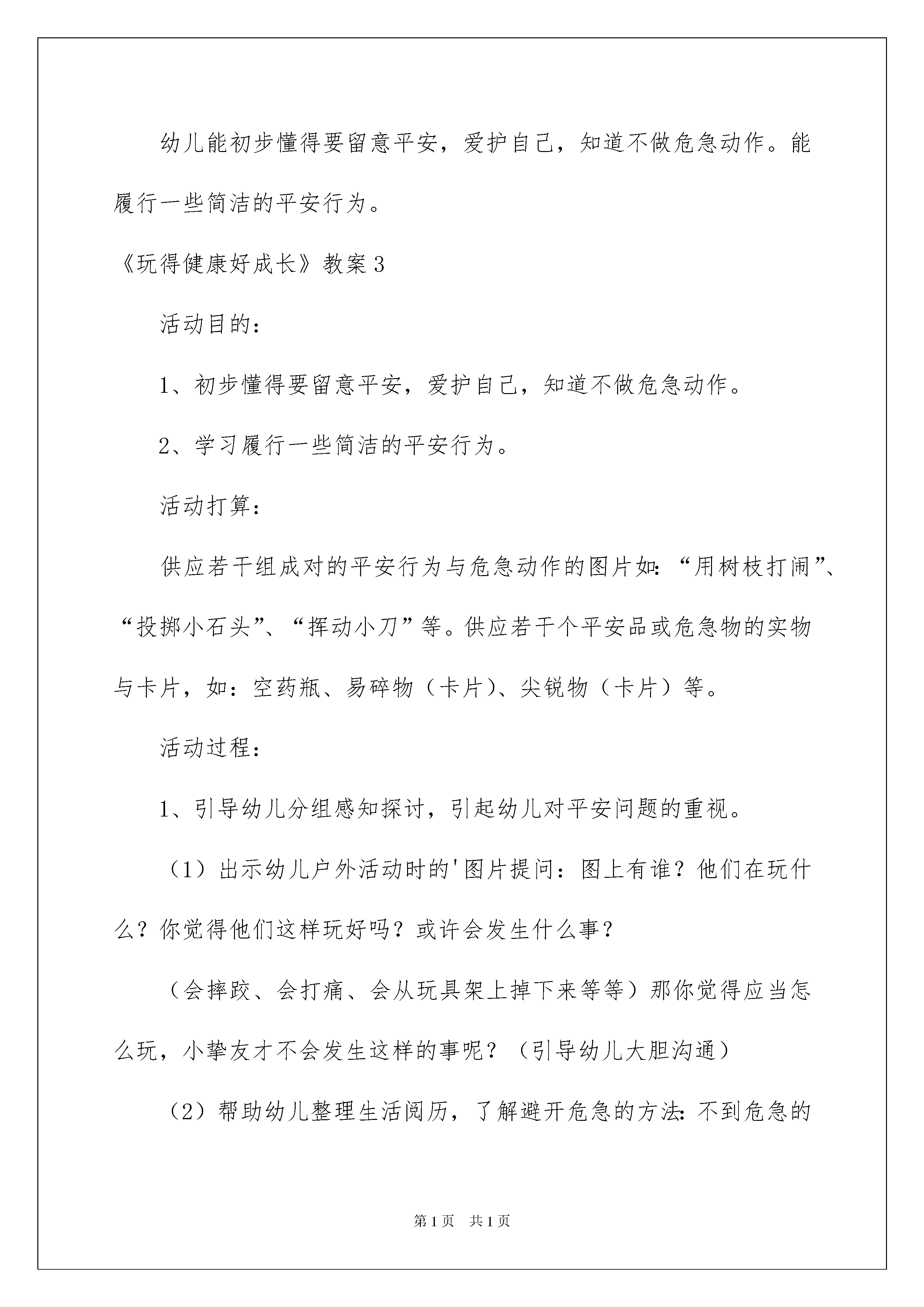 幼儿能初步懂得要留意平安，爱护自己，知道不做危急动作。能履行一些简洁的平安行为。

《玩得健康好成长》教案3

活动目的：

1、初步懂得要留意平安，爱护自己，知道不做危急动作。

2、学习履行一些简洁的平安行为。

活动打算：

供应若干组成对的平安行为与危急动作的图片如：“用树枝打闹”、“投掷小石头”、“挥动小刀”等。供应若干个平安品或危急物的实物与卡片，如：空药瓶、易碎物（卡片）、尖锐物（卡片）等。

活动过程：

1、引导幼儿分组感知探讨，引起幼儿对平安问题的重视。

（1）出示幼儿户外活动时的'图片提问：图上有谁？他们在玩什么？你觉得他们这样玩好吗？或许会发生什么事？

（会摔跤、会打痛、会从玩具架上掉下来等等）那你觉得应当怎么玩，小挚友才不会发生这样的事呢？（引导幼儿大胆沟通）

（2）帮助幼儿整理生活阅历，了解避开危急的方法：不到危急的

第1页 共1页